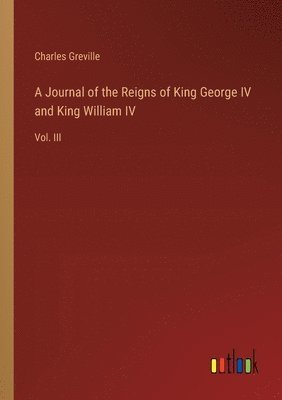 Charles Greville

A Journal of the Reigns of King George IV and King William IV

Vol. III

outlook